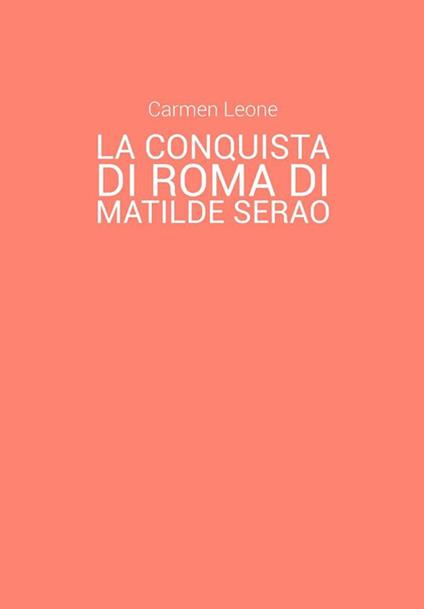 Carmen Leone

LA CONQUISTA DI ROMA DI MATILDE SERAO